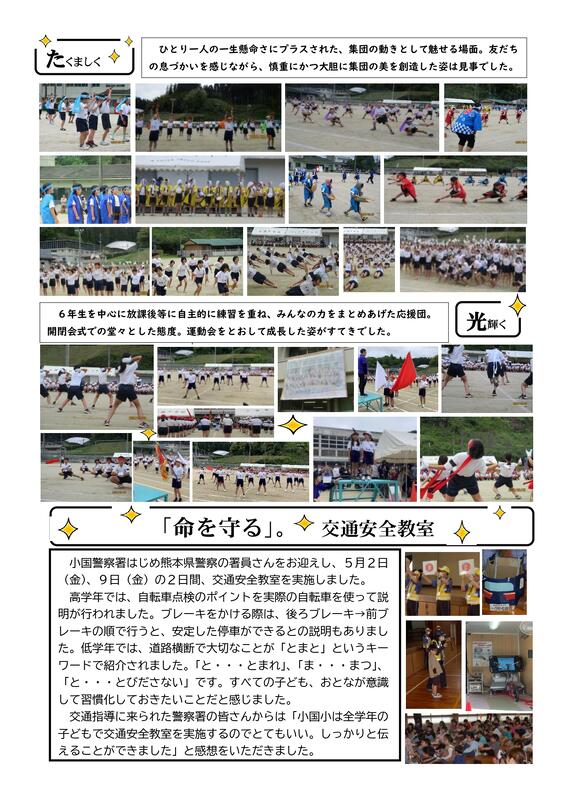 たくましく

ひとり一人の一生懸命さにプラスされた、集団の動きとして魅せる場面。友だちの息づかいを感じながら、慎重にかつ大胆に集団の美を創造した姿は見事でした。

6年生を中心に放課後等に自主的に練習を重ね、みんなの力をまとめあげた応援団。開閉会式での堂々とした態度。運動会をとおして成長した姿がすてきでした。

光輝く

「命を守る」。交通安全教室

小国警察署はじめ熊本県警察の署員さんをお迎えし、5月2日（金）、9日（金）の2日間、交通安全教室を実施しました。

高学年では、自転車点検のポイントを実際の自転車を使って説明が行われました。ブレーキをかける際は、後ろブレーキ→前ブレーキの順で行うと、安定した停車ができるとの説明もありました。低学年では、道路横断で大切なことが「とまと」というキーワードで紹介されました。「と・・・とまれ」、「ま・・・まつ」、「と・・・とびださない」です。すべての子ども、おとなが意識して習慣化しておきたいことだと感じました。

交通指導に来られた警察署の皆さんからは「小国小は全学年の子どもで交通安全教室を実施するのでとてもいい。しっかりと伝えることができました」と感想をいただきました。